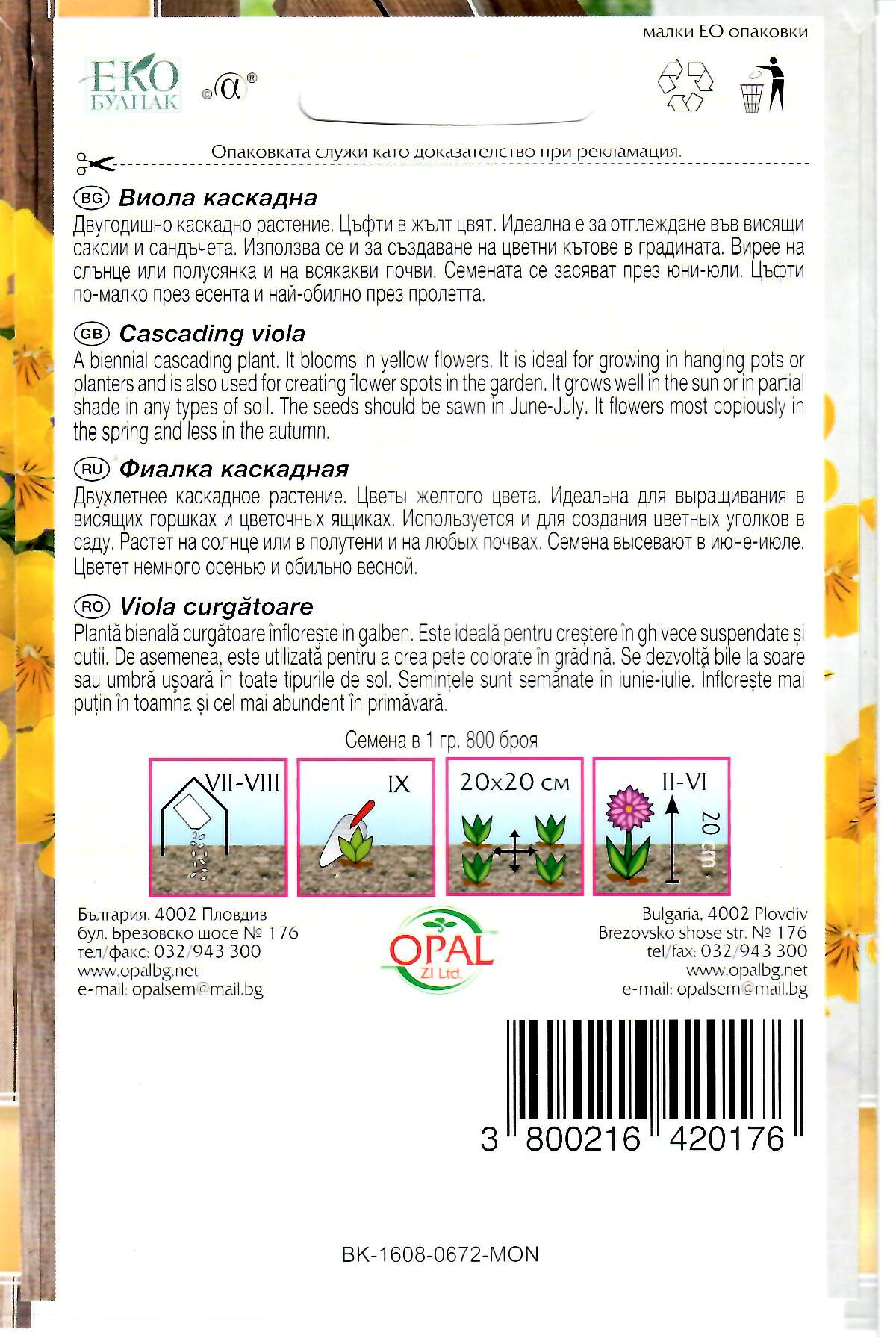 малки ЕО опаковки

ЕКО БУЛПАК

©α®

Опаковката служи като доказателство при рекламация.

BG Виола каскадна
Двугодишно каскадно растение. Цъфти в жълт цвят. Идеална е за отглеждане във висящи саксии и сандъчета. Използва се и за създаване на цветни кътове в градината. Вирее на слънце или полусянка и на всякакви почви. Семената се засяват през юни-юли. Цъфти по-малко през есента и най-обилно през пролетта.

GB Cascading viola
A biennial cascading plant. It blooms in yellow flowers. It is ideal for growing in hanging pots or planters and is also used for creating flower spots in the garden. It grows well in the sun or in partial shade in any types of soil. The seeds should be sawn in June-July. It flowers most copiously in the spring and less in the autumn.

RU Фиалка каскадная
Двухлетнее каскадное растение. Цветы желтого цвета. Идеальна для выращивания в висящих горшках и цветочных ящиках. Используется и для создания цветных уголков в саду. Растет на солнце или в полутени и на любых почвах. Семена высевают в июне-июле. Цветет немного осенью и обильно весной.

RO Viola curgătoare
Plantă bienală curgătoare înflorește in galben. Este ideală pentru creștere în ghivece suspendate și cutii. De asemenea, este utilizată pentru a crea pete colorate în grădină. Se dezvoltă bile la soare sau umbră ușoară în toate tipurile de sol. Semințele sunt semănate în iunie-iulie. Înflorește mai puțin în toamna și cel mai abundent în primăvară.

Семена в 1 гр. 800 броя

VII-VIII

IX

20x20 см

II-VI

20 cm

България, 4002 Пловдив
бул. Брезовско шосе № 176
тел/факс: 032/943 300
www.opalbg.net
e-mail: opalsem@mail.bg

OPAL
ZI Ltd.

Bulgaria, 4002 Plovdiv
Brezovsko shose str. № 176
tel/fax: 032/943 300
www.opalbg.net
e-mail: opalsem@mail.bg

3 800216 420176

BK-1608-0672-MON